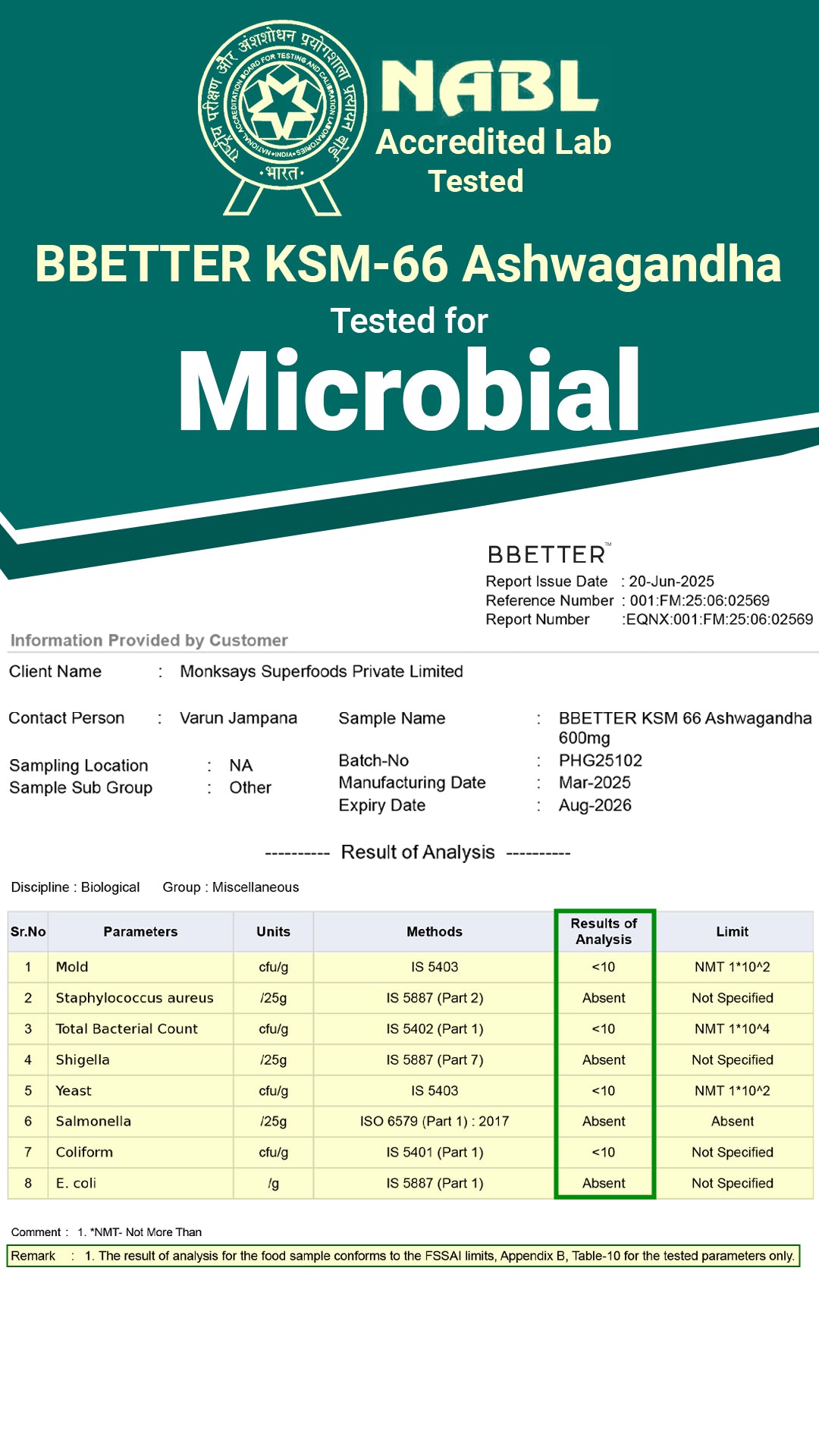 राष्ट्रीय परीक्षण और अंशशोधन प्रयोगशाला प्रत्यायन बोर्ड
NATIONAL ACCREDITATION BOARD FOR TESTING AND CALIBRATION LABORATORIES
•INDIA•
•भारत•

NABL
Accredited Lab
Tested

BBETTER KSM-66 Ashwagandha
Tested for
Microbial

BBETTER™
Report Issue Date : 20-Jun-2025
Reference Number : 001:FM:25:06:02569
Report Number :EQNX:001:FM:25:06:02569

Information Provided by Customer

Client Name : Monksays Superfoods Private Limited

Contact Person : Varun Jampana

Sampling Location : NA
Sample Sub Group : Other

Sample Name : BBETTER KSM 66 Ashwagandha 600mg
Batch-No : PHG25102
Manufacturing Date : Mar-2025
Expiry Date : Aug-2026

---------- Result of Analysis ----------

Discipline : Biological Group : Miscellaneous

| Sr.No | Parameters | Units | Methods | Results of Analysis | Limit |
|---|---|---|---|---|---|
| 1 | Mold | cfu/g | IS 5403 | <10 | NMT 1*10^2 |
| 2 | Staphylococcus aureus | /25g | IS 5887 (Part 2) | Absent | Not Specified |
| 3 | Total Bacterial Count | cfu/g | IS 5402 (Part 1) | <10 | NMT 1*10^4 |
| 4 | Shigella | /25g | IS 5887 (Part 7) | Absent | Not Specified |
| 5 | Yeast | cfu/g | IS 5403 | <10 | NMT 1*10^2 |
| 6 | Salmonella | /25g | ISO 6579 (Part 1) : 2017 | Absent | Absent |
| 7 | Coliform | cfu/g | IS 5401 (Part 1) | <10 | Not Specified |
| 8 | E. coli | /g | IS 5887 (Part 1) | Absent | Not Specified |

Comment : 1. *NMT- Not More Than

Remark : 1. The result of analysis for the food sample conforms to the FSSAI limits, Appendix B, Table-10 for the tested parameters only.